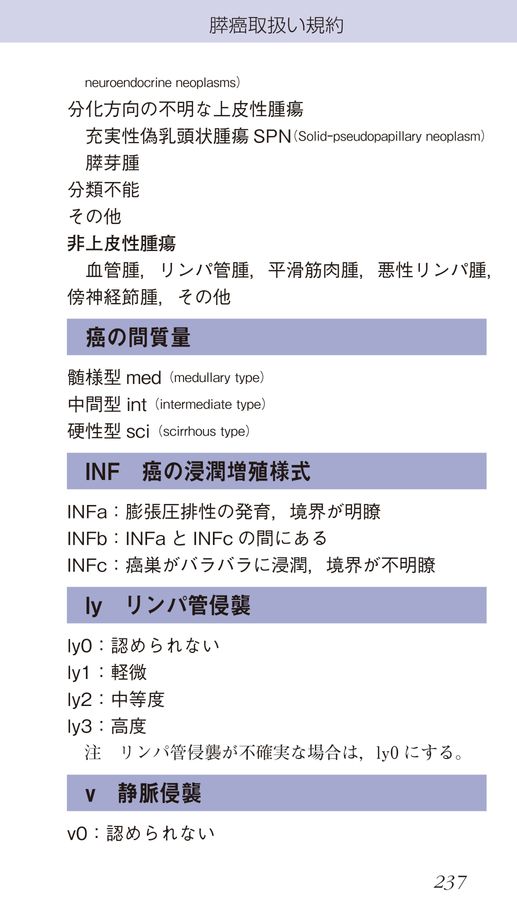 膵癌取扱い規約

neuroendocrine neoplasms)

分化方向の不明な上皮性腫瘍

充実性偽乳頭状腫瘍 SPN (Solid-pseudopapillary neoplasm)

膵芽腫

分類不能

その他

非上皮性腫瘍

血管腫，リンパ管腫，平滑筋肉腫，悪性リンパ腫，傍神経節腫，その他

癌の間質量

髄様型 med (medullary type)

中間型 int (intermediate type)

硬性型 sci (scirrhous type)

INF 癌の浸潤増殖様式

INFa：膨張圧排性の発育，境界が明瞭

INFb：INFa と INFc の間にある

INFc：癌巣がバラバラに浸潤，境界が不明瞭

ly リンパ管侵襲

ly0：認められない

ly1：軽微

ly2：中等度

ly3：高度

注 リンパ管侵襲が不確実な場合は，ly0 にする。

v 静脈侵襲

v0：認められない

237